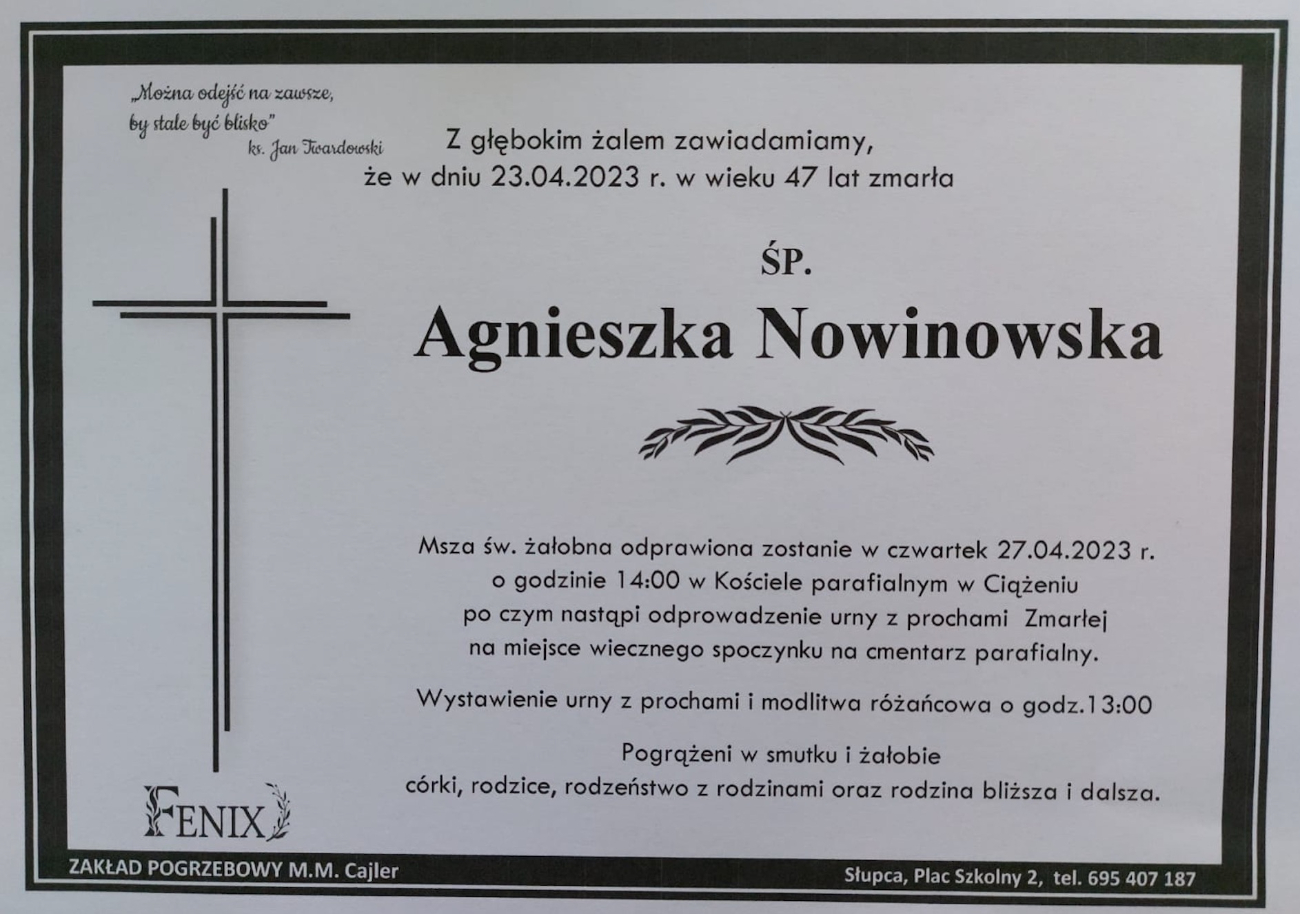 „Można odejść na zawsze, by stale być blisko"
ks. Jan Twardowski

Z głębokim żalem zawiadamiamy,
że w dniu 23.04.2023 r. w wieku 47 lat zmarła

ŚP.

Agnieszka Nowinowska

Msza św. żałobna odprawiona zostanie w czwartek 27.04.2023 r. o godzinie 14:00 w Kościele parafialnym w Ciążeniu po czym nastąpi odprowadzenie urny z prochami Zmarłej na miejsce wiecznego spoczynku na cmentarz parafialny.

Wystawienie urny z prochami i modlitwa różańcowa o godz.13:00

Pogrążeni w smutku i żałobie
córki, rodzice, rodzeństwo z rodzinami oraz rodzina bliższa i dalsza.

FENIX

ZAKŁAD POGRZEBOWY M.M. Cajler

Słupca, Plac Szkolny 2, tel. 695 407 187